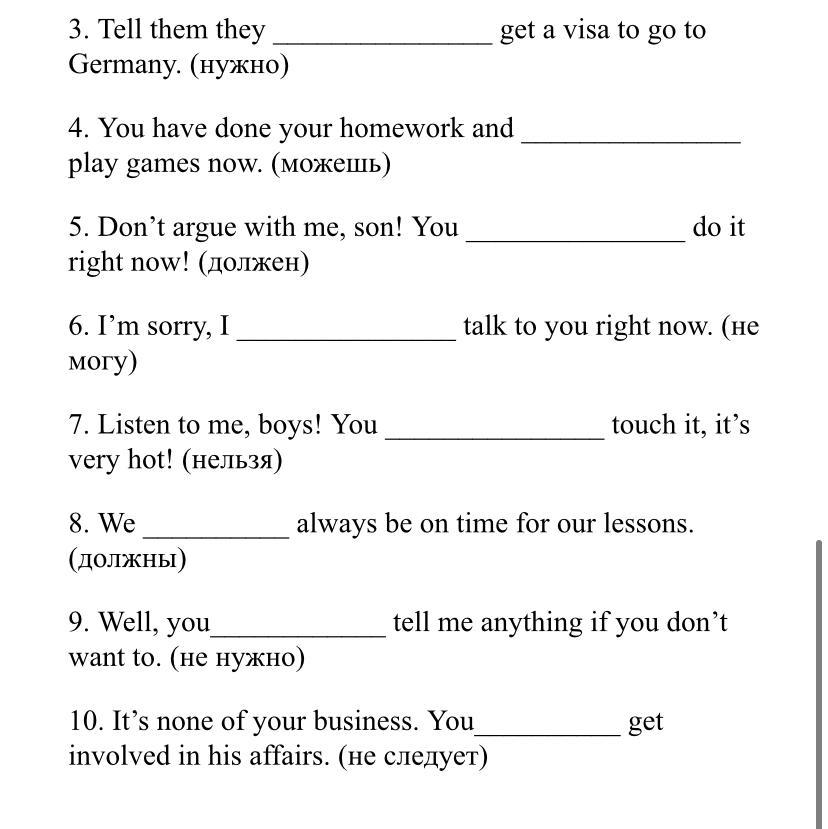 3. Tell them they _______________ get a visa to go to Germany. (нужно)

4. You have done your homework and _______________ play games now. (можешь)

5. Don’t argue with me, son! You _______________ do it right now! (должен)

6. I’m sorry, I _______________ talk to you right now. (не могу)

7. Listen to me, boys! You _______________ touch it, it’s very hot! (нельзя)

8. We __________ always be on time for our lessons. (должны)

9. Well, you____________ tell me anything if you don’t want to. (не нужно)

10. It’s none of your business. You__________ get involved in his affairs. (не следует)